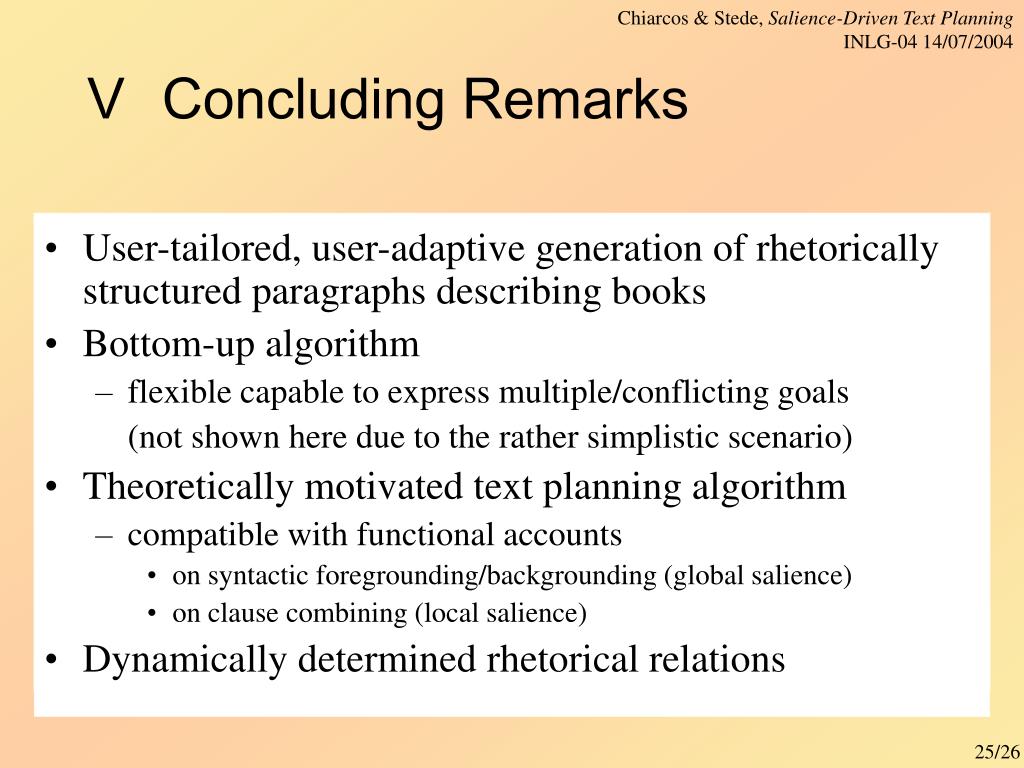 Chiarcos & Stede, Salience-Driven Text Planning
INLG-04 14/07/2004

V Concluding Remarks

• User-tailored, user-adaptive generation of rhetorically structured paragraphs describing books
• Bottom-up algorithm
– flexible capable to express multiple/conflicting goals (not shown here due to the rather simplistic scenario)
• Theoretically motivated text planning algorithm
– compatible with functional accounts
• on syntactic foregrounding/backgrounding (global salience)
• on clause combining (local salience)
• Dynamically determined rhetorical relations

25/26